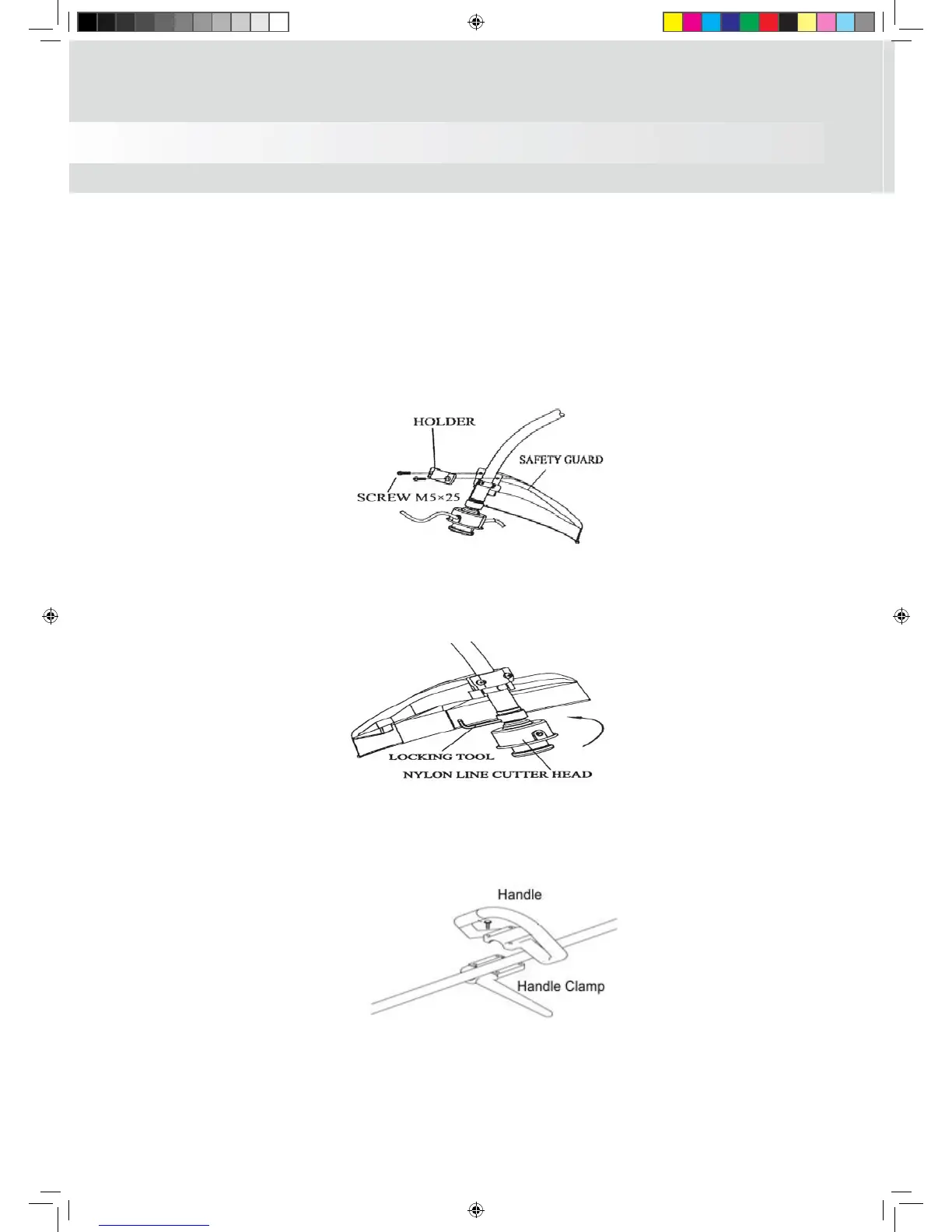 HOLDER

SAFETY GUARD

SCREW M5×25

LOCKING TOOL

NYLON LINE CUTTER HEAD

Handle

Handle Clamp